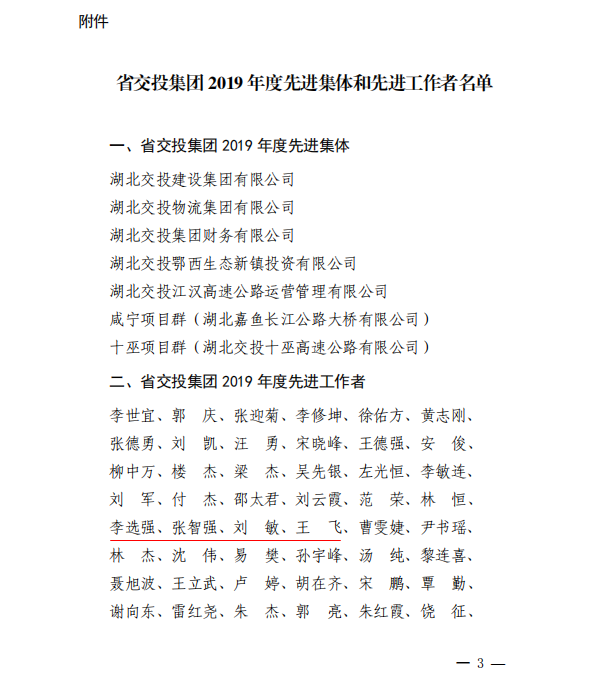 附件

省交投集团 2019 年度先进集体和先进工作者名单

一、省交投集团 2019 年度先进集体

湖北交投建设集团有限公司
湖北交投物流集团有限公司
湖北交投集团财务有限公司
湖北交投鄂西生态新镇投资有限公司
湖北交投江汉高速公路运营管理有限公司
咸宁项目群（湖北嘉鱼长江公路大桥有限公司）
十巫项目群（湖北交投十巫高速公路有限公司）

二、省交投集团 2019 年度先进工作者

李世宜、郭 庆、张迎菊、李修坤、徐佑方、黄志刚、张德勇、刘 凯、汪 勇、宋晓峰、王德强、安 俊、柳中万、楼 杰、梁 杰、吴先银、左光恒、李敏连、刘 军、付 杰、邵太君、刘云霞、范 荣、林 恒、李选强、张智强、刘 敏、王 飞、曹雯婕、尹书瑶、林 杰、沈 伟、易 樊、孙宇峰、汤 纯、黎连喜、聂旭波、王立武、卢 婷、胡在齐、宋 鹏、覃 勤、谢向东、雷红尧、朱 杰、郭 亮、朱红霞、饶 征、

— 3 —